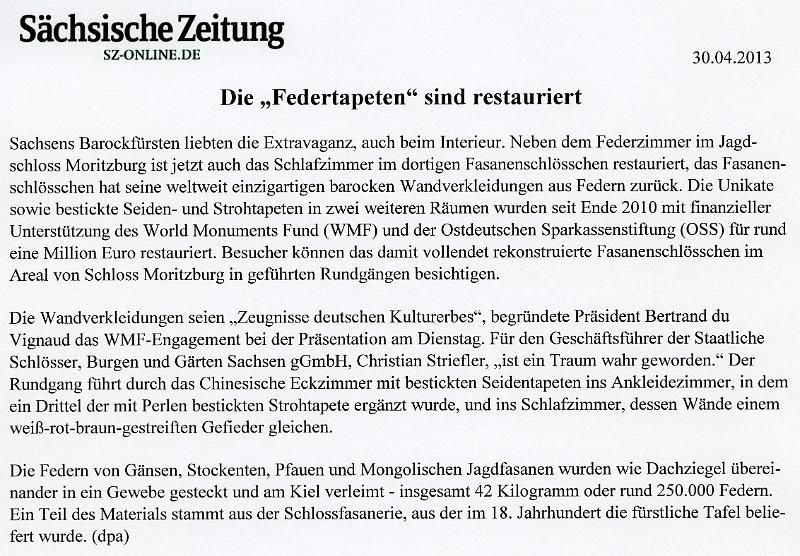 Sächsische Zeitung
SZ-ONLINE.DE

30.04.2013

Die „Federtapeten“ sind restauriert

Sachsens Barockfürsten liebten die Extravaganz, auch beim Interieur. Neben dem Federzimmer im Jagdschloss Moritzburg ist jetzt auch das Schlafzimmer im dortigen Fasanenschlösschen restauriert, das Fasanenschlösschen hat seine weltweit einzigartigen barocken Wandverkleidungen aus Federn zurück. Die Unikate sowie bestickte Seiden- und Strohtapeten in zwei weiteren Räumen wurden seit Ende 2010 mit finanzieller Unterstützung des World Monuments Fund (WMF) und der Ostdeutschen Sparkassenstiftung (OSS) für rund eine Million Euro restauriert. Besucher können das damit vollendet rekonstruierte Fasanenschlösschen im Areal von Schloss Moritzburg in geführten Rundgängen besichtigen.

Die Wandverkleidungen seien „Zeugnisse deutschen Kulturerbes“, begründete Präsident Bertrand du Vignaud das WMF-Engagement bei der Präsentation am Dienstag. Für den Geschäftsführer der Staatliche Schlösser, Burgen und Gärten Sachsen gGmbH, Christian Striefler, „ist ein Traum wahr geworden.“ Der Rundgang führt durch das Chinesische Eckzimmer mit bestickten Seidentapeten ins Ankleidezimmer, in dem ein Drittel der mit Perlen bestickten Strohtapete ergänzt wurde, und ins Schlafzimmer, dessen Wände einem weiß-rot-braun-gestreiften Gefieder gleichen.

Die Federn von Gänsen, Stockenten, Pfauen und Mongolischen Jagdfasanen wurden wie Dachziegel übereinander in ein Gewebe gesteckt und am Kiel verleimt - insgesamt 42 Kilogramm oder rund 250.000 Federn. Ein Teil des Materials stammt aus der Schlossfasanerie, aus der im 18. Jahrhundert die fürstliche Tafel beliefert wurde. (dpa)